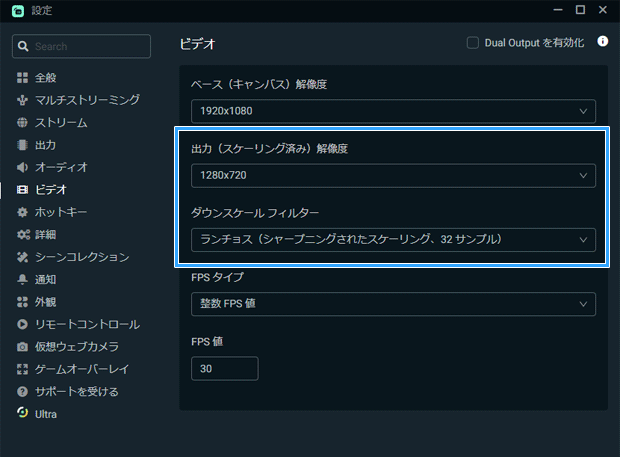 設定

Search

全般
マルチストリーミング
ストリーム
出力
オーディオ
ビデオ
ホットキー
詳細
シーンコレクション
通知
外観
リモートコントロール
仮想ウェブカメラ
ゲームオーバーレイ
サポートを受ける
Ultra

ビデオ

Dual Output を有効化

ベース（キャンバス）解像度
1920x1080

出力（スケーリング済み）解像度
1280x720

ダウンスケール フィルター
ランチョス（シャープニングされたスケーリング、32 サンプル）

FPS タイプ
整数 FPS 値

FPS 値
30